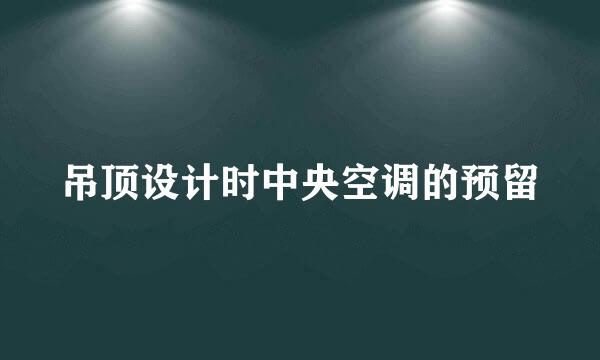 吊顶设计时中央空调的预留